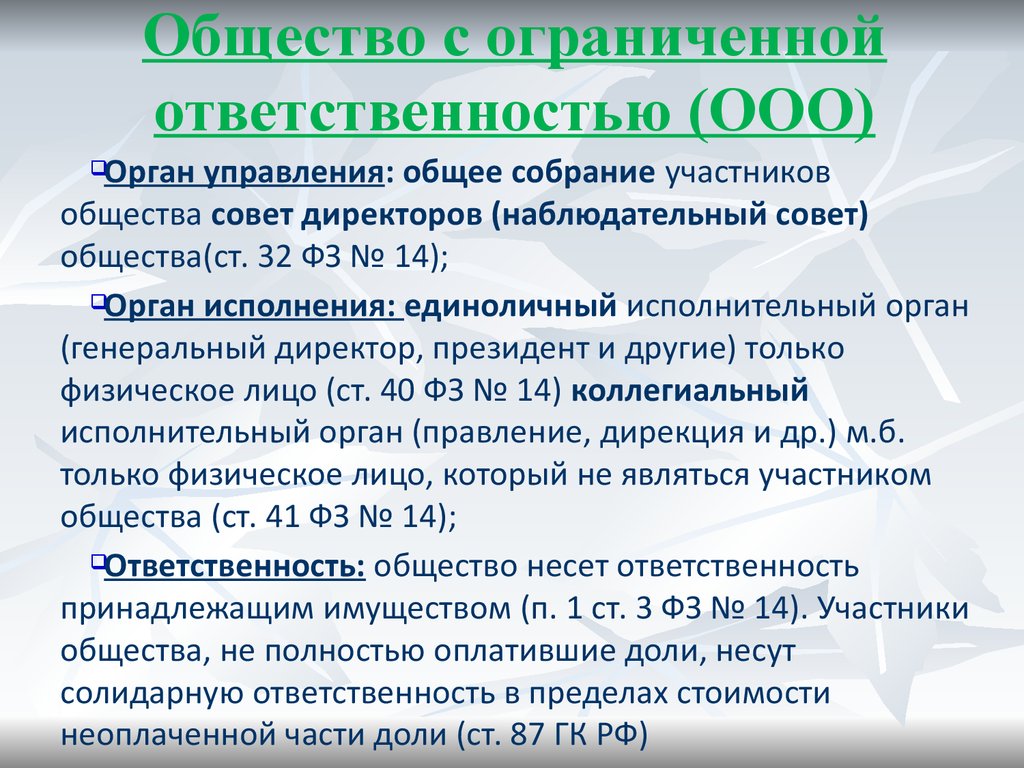 Общество с ограниченной ответственностью (ООО)

Орган управления: общее собрание участников общества совет директоров (наблюдательный совет) общества(ст. 32 ФЗ № 14);

Орган исполнения: единоличный исполнительный орган (генеральный директор, президент и другие) только физическое лицо (ст. 40 ФЗ № 14) коллегиальный исполнительный орган (правление, дирекция и др.) м.б. только физическое лицо, который не являться участником общества (ст. 41 ФЗ № 14);

Ответственность: общество несет ответственность принадлежащим имуществом (п. 1 ст. 3 ФЗ № 14). Участники общества, не полностью оплатившие доли, несут солидарную ответственность в пределах стоимости неоплаченной части доли (ст. 87 ГК РФ)